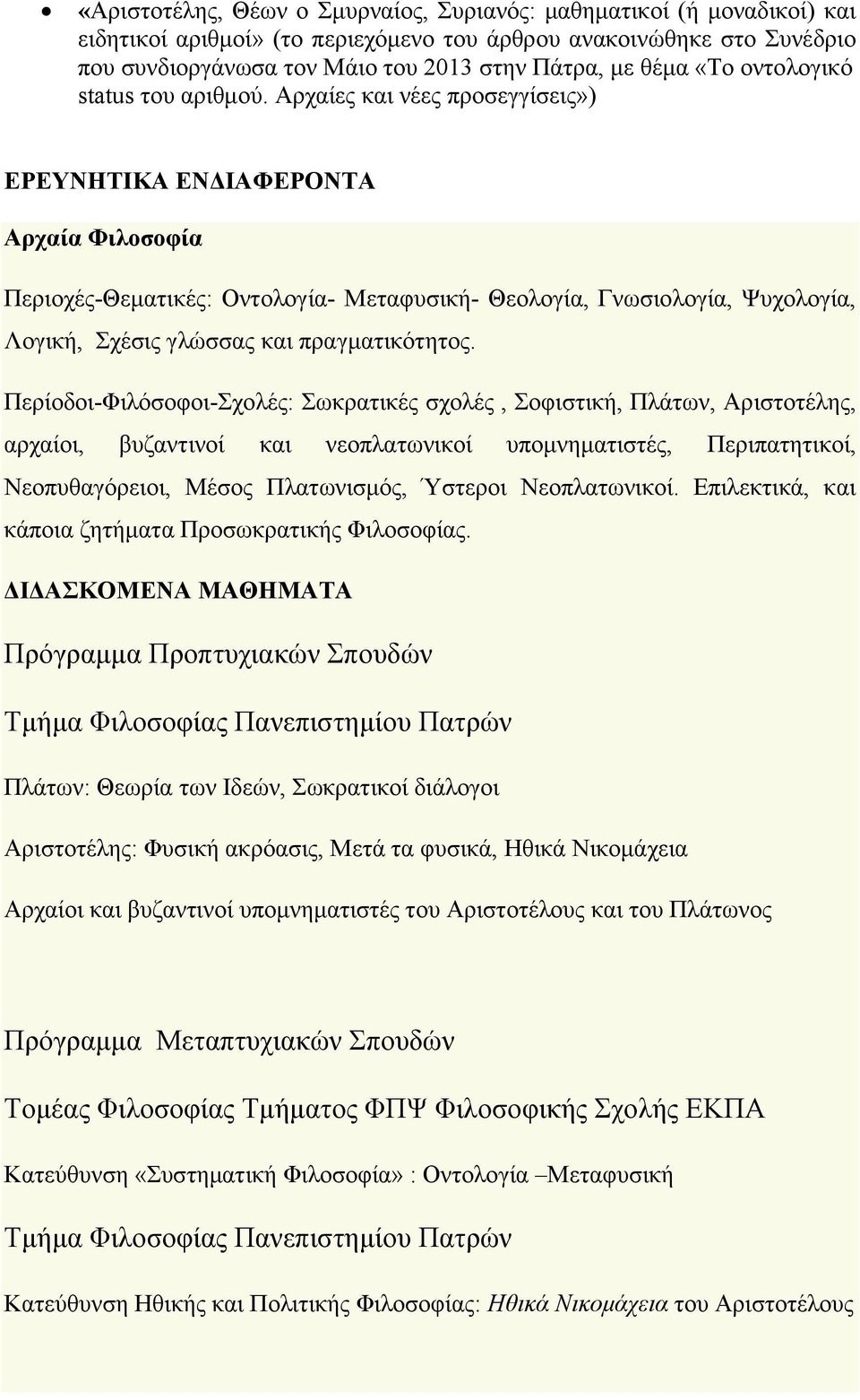 • «Αριστοτέλης, Θέων ο Σμυρναίος, Συριανός: μαθηματικοί (ή μοναδικοί) και ειδητικοί αριθμοί» (το περιεχόμενο του άρθρου ανακοινώθηκε στο Συνέδριο που συνδιοργάνωσα τον Μάιο του 2013 στην Πάτρα, με θέμα «Το οντολογικό status του αριθμού. Αρχαίες και νέες προσεγγίσεις»)

ΕΡΕΥΝΗΤΙΚΑ ΕΝΔΙΑΦΕΡΟΝΤΑ

Αρχαία Φιλοσοφία

Περιοχές-Θεματικές: Οντολογία- Μεταφυσική- Θεολογία, Γνωσιολογία, Ψυχολογία, Λογική, Σχέσις γλώσσας και πραγματικότητος.

Περίοδοι-Φιλόσοφοι-Σχολές: Σωκρατικές σχολές , Σοφιστική, Πλάτων, Αριστοτέλης, αρχαίοι, βυζαντινοί και νεοπλατωνικοί υπομνηματιστές, Περιπατητικοί, Νεοπυθαγόρειοι, Μέσος Πλατωνισμός, Ύστεροι Νεοπλατωνικοί. Επιλεκτικά, και κάποια ζητήματα Προσωκρατικής Φιλοσοφίας.

ΔΙΔΑΣΚΟΜΕΝΑ ΜΑΘΗΜΑΤΑ

Πρόγραμμα Προπτυχιακών Σπουδών

Τμήμα Φιλοσοφίας Πανεπιστημίου Πατρών

Πλάτων: Θεωρία των Ιδεών, Σωκρατικοί διάλογοι

Αριστοτέλης: Φυσική ακρόασις, Μετά τα φυσικά, Ηθικά Νικομάχεια

Αρχαίοι και βυζαντινοί υπομνηματιστές του Αριστοτέλους και του Πλάτωνος

Πρόγραμμα Μεταπτυχιακών Σπουδών

Τομέας Φιλοσοφίας Τμήματος ΦΠΨ Φιλοσοφικής Σχολής ΕΚΠΑ

Κατεύθυνση «Συστηματική Φιλοσοφία» : Οντολογία –Μεταφυσική

Τμήμα Φιλοσοφίας Πανεπιστημίου Πατρών

Κατεύθυνση Ηθικής και Πολιτικής Φιλοσοφίας: Ηθικά Νικομάχεια του Αριστοτέλους